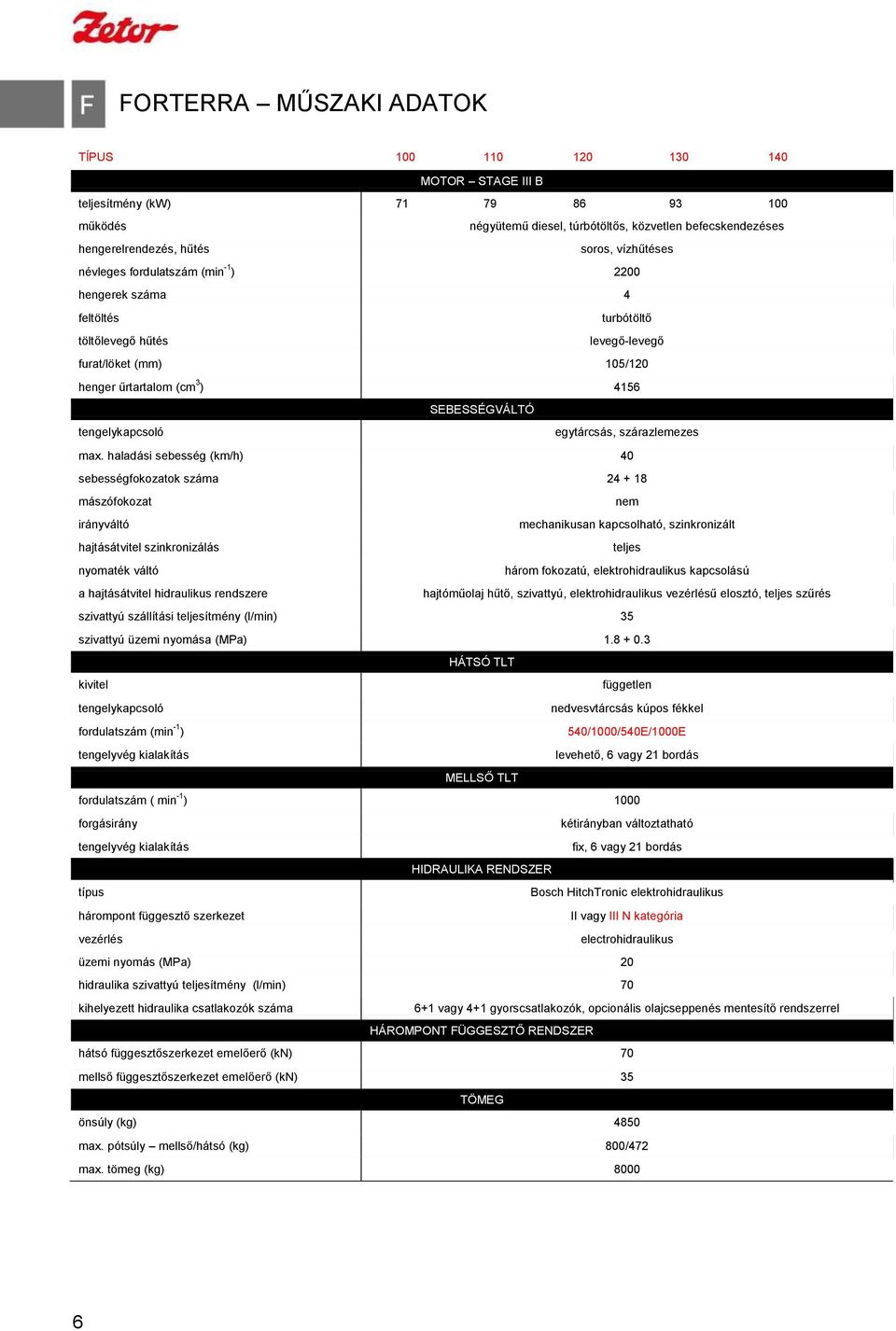 Zetor

F FORTERRA – MŰSZAKI ADATOK

| TÍPUS | 100 | 110 | 120 | 130 | 140 |
|---|---|---|---|---|---|
| MOTOR – STAGE III B | | | | | |
| teljesítmény (kW) | 71 | 79 | 86 | 93 | 100 |
| működés | négyütemű diesel, túrbótöltős, közvetlen befecskendezéses | | | | |
| hengerelrendezés, hűtés | soros, vízhűtéses | | | | |
| névleges fordulatszám (min$^{-1}$) | 2200 | | | | |
| hengerek száma | 4 | | | | |
| feltöltés | turbótöltő | | | | |
| töltőlevegő hűtés | levegő-levegő | | | | |
| furat/löket (mm) | 105/120 | | | | |
| henger űrtartalom (cm$^3$) | 4156 | | | | |
| SEBESSÉGVÁLTÓ | | | | | |
| tengelykapcsoló | egytárcsás, szárazlemezes | | | | |
| max. haladási sebesség (km/h) | 40 | | | | |
| sebességfokozatok száma | 24 + 18 | | | | |
| mászófokozat | nem | | | | |
| irányváltó | mechanikusan kapcsolható, szinkronizált | | | | |
| hajtásátvitel szinkronizálás | teljes | | | | |
| nyomaték váltó | három fokozatú, elektrohidraulikus kapcsolású | | | | |
| a hajtásátvitel hidraulikus rendszere | hajtóműolaj hűtő, szivattyú, elektrohidraulikus vezérlésű elosztó, teljes szűrés | | | | |
| szivattyú szállítási teljesítmény (l/min) | 35 | | | | |
| szivattyú üzemi nyomása (MPa) | 1.8 + 0.3 | | | | |
| HÁTSÓ TLT | | | | | |
| kivitel | független | | | | |
| tengelykapcsoló | nedvesvtárcsás kúpos fékkel | | | | |
| fordulatszám (min$^{-1}$) | 540/1000/540E/1000E | | | | |
| tengelyvég kialakítás | levehető, 6 vagy 21 bordás | | | | |
| MELLSŐ TLT | | | | | |
| fordulatszám ( min$^{-1}$) | 1000 | | | | |
| forgásirány | kétirányban változtatható | | | | |
| tengelyvég kialakítás | fix, 6 vagy 21 bordás | | | | |
| HIDRAULIKA RENDSZER | | | | | |
| típus | Bosch HitchTronic elektrohidraulikus | | | | |
| hárompont függesztő szerkezet | II vagy III N kategória | | | | |
| vezérlés | electrohidraulikus | | | | |
| üzemi nyomás (MPa) | 20 | | | | |
| hidraulika szivattyú teljesítmény (l/min) | 70 | | | | |
| kihelyezett hidraulika csatlakozók száma | 6+1 vagy 4+1 gyorscsatlakozók, opcionális olajcseppenés mentesítő rendszerrel | | | | |
| HÁROMPONT FÜGGESZTŐ RENDSZER | | | | | |
| hátsó függesztőszerkezet emelőerő (kN) | 70 | | | | |
| mellső függesztőszerkezet emelőerő (kN) | 35 | | | | |
| TÖMEG | | | | | |
| önsúly (kg) | 4850 | | | | |
| max. pótsúly – mellső/hátsó (kg) | 800/472 | | | | |
| max. tömeg (kg) | 8000 | | | | |

6